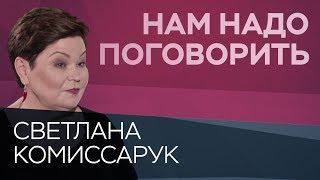 НАМ НАДО ПОГОВОРИТЬ

СВЕТЛАНА КОМИССАРУК